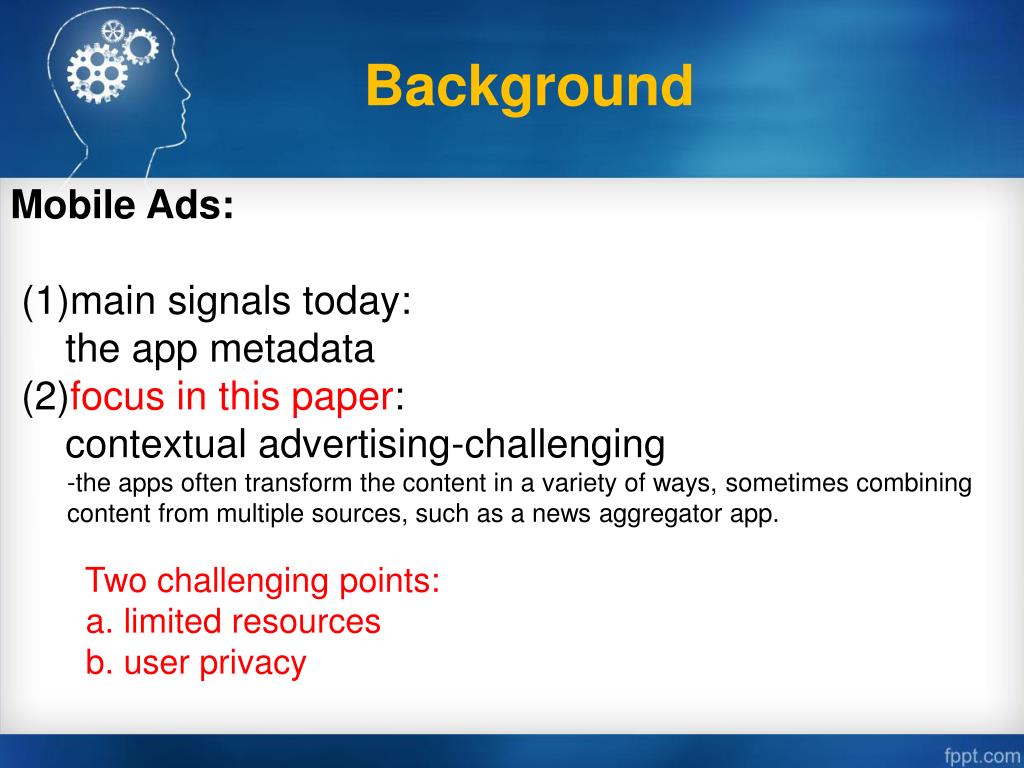 Background

Mobile Ads:

(1)main signals today:
the app metadata
(2)focus in this paper:
contextual advertising-challenging
-the apps often transform the content in a variety of ways, sometimes combining content from multiple sources, such as a news aggregator app.

Two challenging points:
a. limited resources
b. user privacy

fppt.com